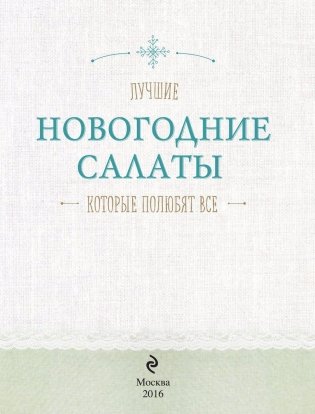 ЛУЧШИЕ
НОВОГОДНИЕ САЛАТЫ
КОТОРЫЕ ПОЛЮБЯТ ВСЕ

Москва
2016